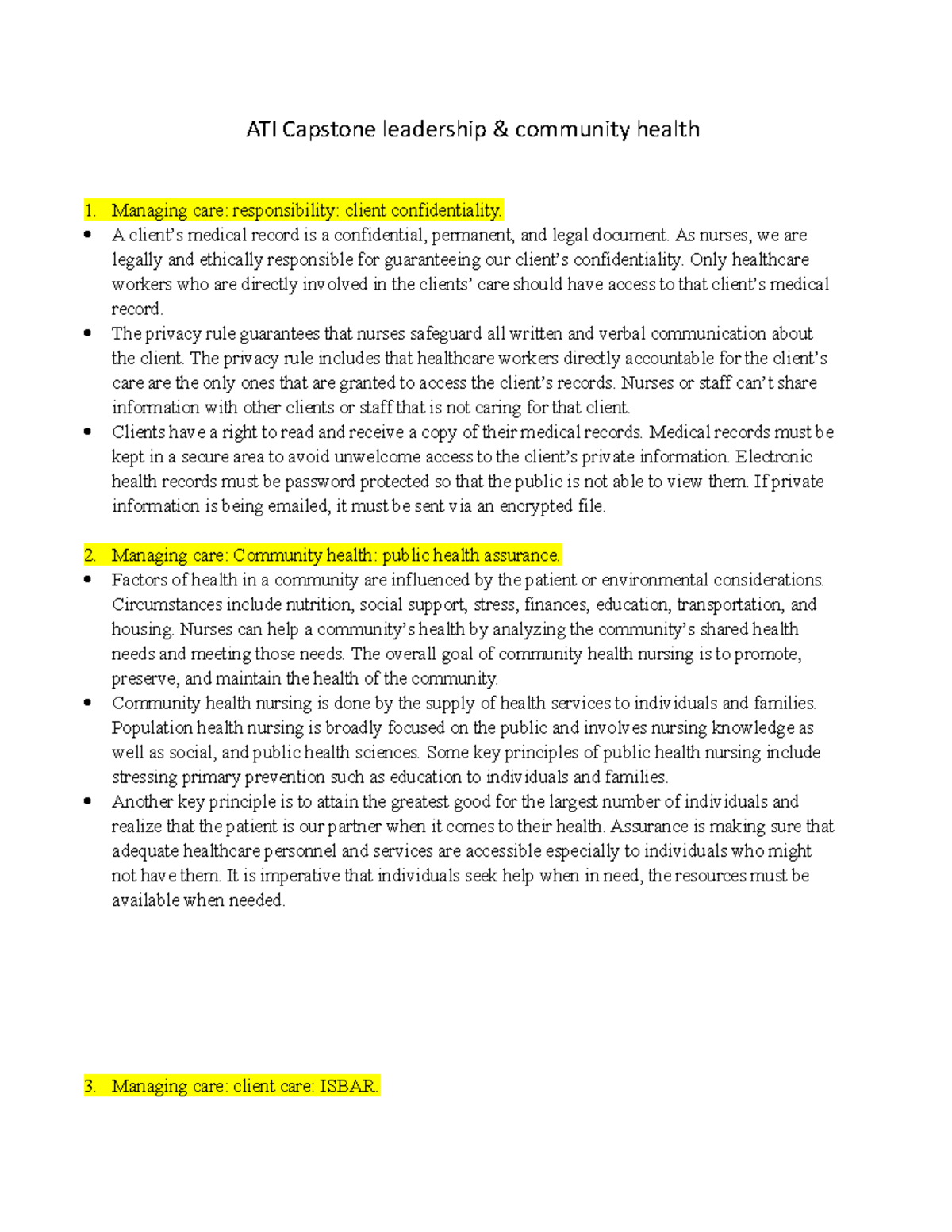 ATI Capstone leadership & community health

1. Managing care: responsibility: client confidentiality.

• A client's medical record is a confidential, permanent, and legal document. As nurses, we are legally and ethically responsible for guaranteeing our client's confidentiality. Only healthcare workers who are directly involved in the clients' care should have access to that client's medical record.
• The privacy rule guarantees that nurses safeguard all written and verbal communication about the client. The privacy rule includes that healthcare workers directly accountable for the client's care are the only ones that are granted to access the client's records. Nurses or staff can't share information with other clients or staff that is not caring for that client.
• Clients have a right to read and receive a copy of their medical records. Medical records must be kept in a secure area to avoid unwelcome access to the client's private information. Electronic health records must be password protected so that the public is not able to view them. If private information is being emailed, it must be sent via an encrypted file.

2. Managing care: Community health: public health assurance.

• Factors of health in a community are influenced by the patient or environmental considerations. Circumstances include nutrition, social support, stress, finances, education, transportation, and housing. Nurses can help a community's health by analyzing the community's shared health needs and meeting those needs. The overall goal of community health nursing is to promote, preserve, and maintain the health of the community.
• Community health nursing is done by the supply of health services to individuals and families. Population health nursing is broadly focused on the public and involves nursing knowledge as well as social, and public health sciences. Some key principles of public health nursing include stressing primary prevention such as education to individuals and families.
• Another key principle is to attain the greatest good for the largest number of individuals and realize that the patient is our partner when it comes to their health. Assurance is making sure that adequate healthcare personnel and services are accessible especially to individuals who might not have them. It is imperative that individuals seek help when in need, the resources must be available when needed.

3. Managing care: client care: ISBAR.